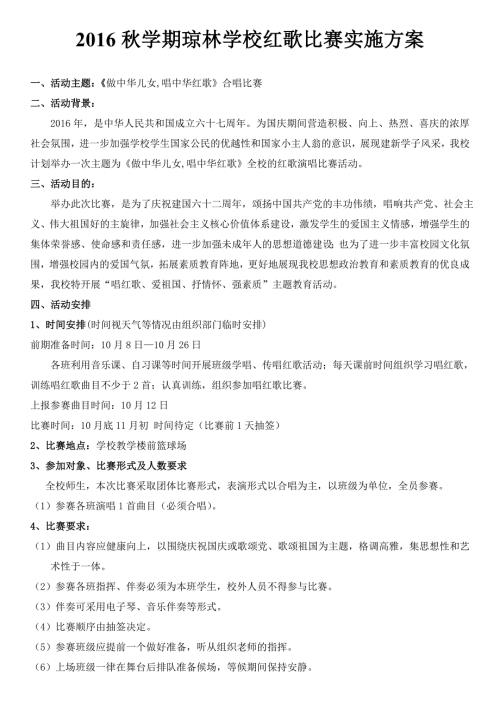 2016 秋学期琼林学校红歌比赛实施方案

一、活动主题：《做中华儿女,唱中华红歌》合唱比赛

二、活动背景：

2016 年，是中华人民共和国成立六十七周年。为国庆期间营造积极、向上、热烈、喜庆的浓厚社会氛围，进一步加强学校学生国家公民的优越性和国家小主人翁的意识，展现建新学子风采，我校计划举办一次主题为《做中华儿女,唱中华红歌》全校的红歌演唱比赛活动。

三、活动目的：

举办此次比赛，是为了庆祝建国六十二周年，颂扬中国共产党的丰功伟绩，唱响共产党、社会主义、伟大祖国好的主旋律，加强社会主义核心价值体系建设，激发学生的爱国主义情感，增强学生的集体荣誉感、使命感和责任感，进一步加强未成年人的思想道德建设；也为了进一步丰富校园文化氛围，增强校园内的爱国气氛，拓展素质教育阵地，更好地展现我校思想政治教育和素质教育的优良成果，我校特开展“唱红歌、爱祖国、抒情怀、强素质”主题教育活动。

四、活动安排

1、时间安排(时间视天气等情况由组织部门临时安排)

前期准备时间：10 月 8 日—10 月 26 日

各班利用音乐课、自习课等时间开展班级学唱、传唱红歌活动；每天课前时间组织学习唱红歌，训练唱红歌曲目不少于 2 首；认真训练，组织参加唱红歌比赛。

上报参赛曲目时间：10 月 12 日

比赛时间：10 月底 11 月初 时间待定（比赛前 1 天抽签）

2、比赛地点：学校教学楼前篮球场

3、参加对象、比赛形式及人数要求

全校师生，本次比赛采取团体比赛形式，表演形式以合唱为主，以班级为单位，全员参赛。

（1）参赛各班演唱 1 首曲目（必须合唱）。

4、比赛要求：

（1）曲目内容应健康向上，以围绕庆祝国庆或歌颂党、歌颂祖国为主题，格调高雅，集思想性和艺术性于一体。

（2）参赛各班指挥、伴奏必须为本班学生，校外人员不得参与比赛。

（3）伴奏可采用电子琴、音乐伴奏等形式。

（4）比赛顺序由抽签决定。

（5）参赛班级应提前一个做好准备，听从组织老师的指挥。

（6）上场班级一律在舞台后排队准备候场，等候期间保持安静。